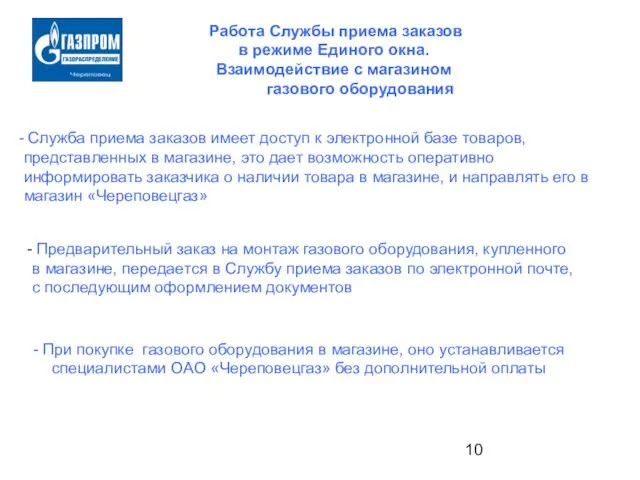 ГАЗПРОМ
ГАЗОРАСПРЕДЕЛЕНИЕ
Череповец

Работа Службы приема заказов в режиме Единого окна. Взаимодействие с магазином газового оборудования

- Служба приема заказов имеет доступ к электронной базе товаров, представленных в магазине, это дает возможность оперативно информировать заказчика о наличии товара в магазине, и направлять его в магазин «Череповецгаз»

- Предварительный заказ на монтаж газового оборудования, купленного в магазине, передается в Службу приема заказов по электронной почте, с последующим оформлением документов

- При покупке газового оборудования в магазине, оно устанавливается специалистами ОАО «Череповецгаз» без дополнительной оплаты

10